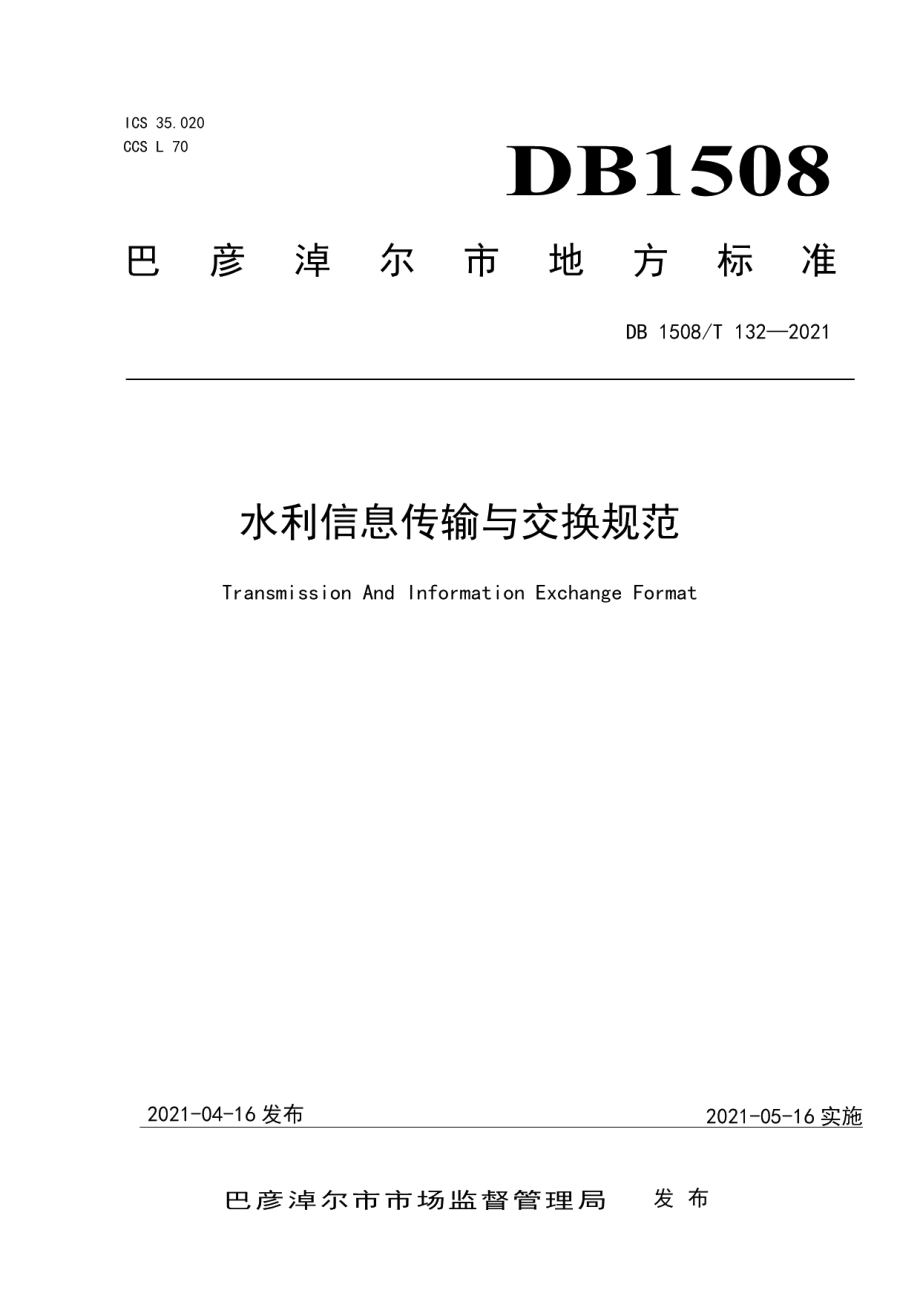 ICS 35.020
CCS L 70

DB1508

巴彦淖尔市地方标准

DB 1508/T 132—2021

水利信息传输与交换规范

Transmission And Information Exchange Format

2021-04-16 发布

2021-05-16 实施

巴彦淖尔市市场监督管理局 发布